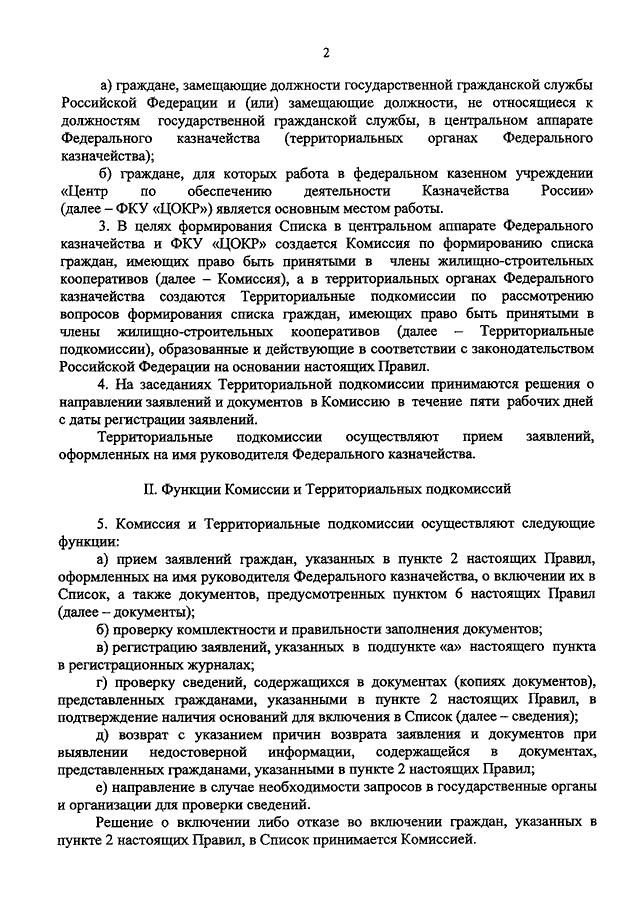 2

а) граждане, замещающие должности государственной гражданской службы Российской Федерации и (или) замещающие должности, не относящиеся к должностям государственной гражданской службы, в центральном аппарате Федерального казначейства (территориальных органах Федерального казначейства);

б) граждане, для которых работа в федеральном казенном учреждении «Центр по обеспечению деятельности Казначейства России» (далее – ФКУ «ЦОКР») является основным местом работы.

3. В целях формирования Списка в центральном аппарате Федерального казначейства и ФКУ «ЦОКР» создается Комиссия по формированию списка граждан, имеющих право быть принятыми в члены жилищно-строительных кооперативов (далее – Комиссия), а в территориальных органах Федерального казначейства создаются Территориальные подкомиссии по рассмотрению вопросов формирования списка граждан, имеющих право быть принятыми в члены жилищно-строительных кооперативов (далее – Территориальные подкомиссии), образованные и действующие в соответствии с законодательством Российской Федерации на основании настоящих Правил.

4. На заседаниях Территориальной подкомиссии принимаются решения о направлении заявлений и документов в Комиссию в течение пяти рабочих дней с даты регистрации заявлений.

Территориальные подкомиссии осуществляют прием заявлений, оформленных на имя руководителя Федерального казначейства.

II. Функции Комиссии и Территориальных подкомиссий

5. Комиссия и Территориальные подкомиссии осуществляют следующие функции:

а) прием заявлений граждан, указанных в пункте 2 настоящих Правил, оформленных на имя руководителя Федерального казначейства, о включении их в Список, а также документов, предусмотренных пунктом 6 настоящих Правил (далее – документы);

б) проверку комплектности и правильности заполнения документов;

в) регистрацию заявлений, указанных в подпункте «а» настоящего пункта в регистрационных журналах;

г) проверку сведений, содержащихся в документах (копиях документов), представленных гражданами, указанными в пункте 2 настоящих Правил, в подтверждение наличия оснований для включения в Список (далее – сведения);

д) возврат с указанием причин возврата заявления и документов при выявлении недостоверной информации, содержащейся в документах, представленных гражданами, указанными в пункте 2 настоящих Правил;

е) направление в случае необходимости запросов в государственные органы и организации для проверки сведений.

Решение о включении либо отказе во включении граждан, указанных в пункте 2 настоящих Правил, в Список принимается Комиссией.